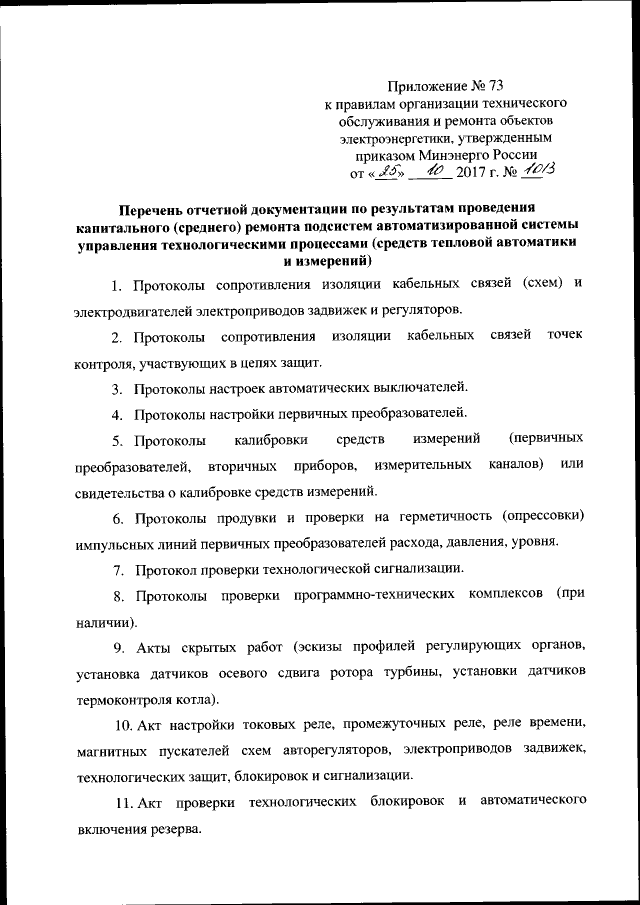 Приложение № 73
к правилам организации технического обслуживания и ремонта объектов электроэнергетики, утвержденным приказом Минэнерго России
от «25» 10 2017 г. № 1013

Перечень отчетной документации по результатам проведения капитального (среднего) ремонта подсистем автоматизированной системы управления технологическими процессами (средств тепловой автоматики и измерений)

1. Протоколы сопротивления изоляции кабельных связей (схем) и электродвигателей электроприводов задвижек и регуляторов.

2. Протоколы сопротивления изоляции кабельных связей точек контроля, участвующих в цепях защит.

3. Протоколы настроек автоматических выключателей.

4. Протоколы настройки первичных преобразователей.

5. Протоколы калибровки средств измерений (первичных преобразователей, вторичных приборов, измерительных каналов) или свидетельства о калибровке средств измерений.

6. Протоколы продувки и проверки на герметичность (опрессовки) импульсных линий первичных преобразователей расхода, давления, уровня.

7. Протокол проверки технологической сигнализации.

8. Протоколы проверки программно-технических комплексов (при наличии).

9. Акты скрытых работ (эскизы профилей регулирующих органов, установка датчиков осевого сдвига ротора турбины, установки датчиков термоконтроля котла).

10. Акт настройки токовых реле, промежуточных реле, реле времени, магнитных пускателей схем авторегуляторов, электроприводов задвижек, технологических защит, блокировок и сигнализации.

11. Акт проверки технологических блокировок и автоматического включения резерва.